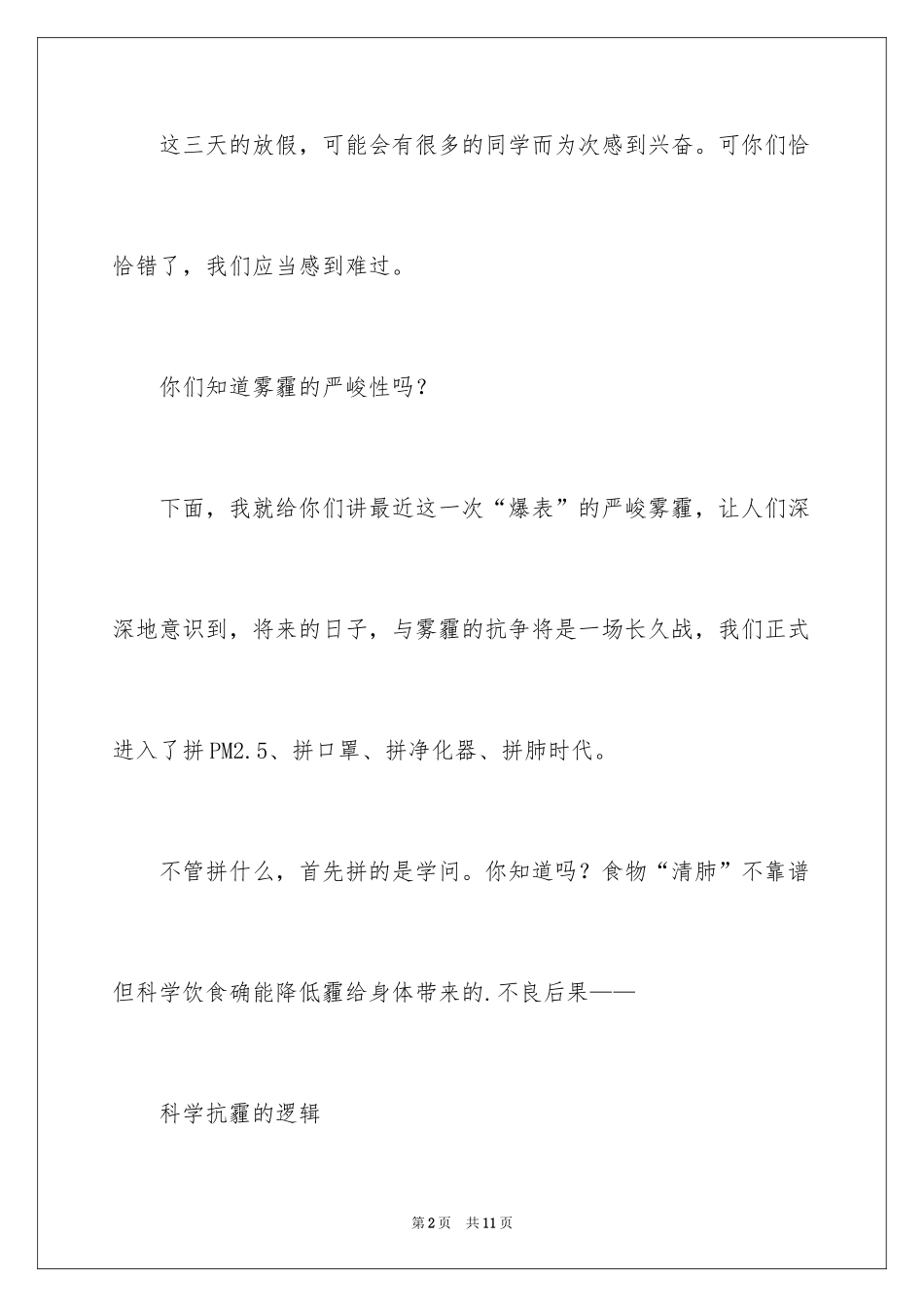 这三天的放假，可能会有很多的同学而为次感到兴奋。可你们恰恰错了，我们应当感到难过。

你们知道雾霾的严峻性吗？

下面，我就给你们讲最近这一次“爆表”的严峻雾霾，让人们深深地意识到，将来的日子，与雾霾的抗争将是一场长久战，我们正式进入了拼PM2.5、拼口罩、拼净化器、拼肺时代。

不管拼什么，首先拼的是学问。你知道吗？食物“清肺”不靠谱但科学饮食确能降低霾给身体带来的.不良后果——

科学抗霾的逻辑

第2页 共11页